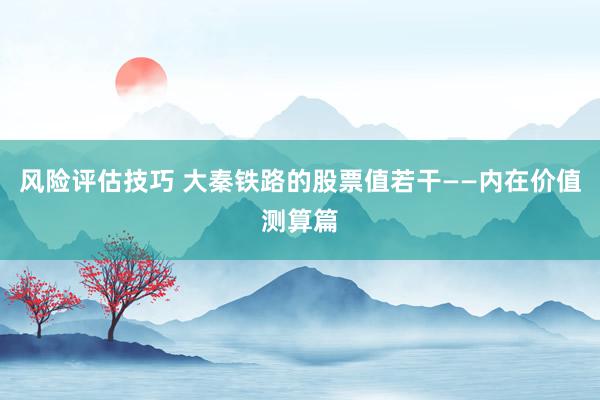 风险评估技巧 大秦铁路的股票值若干——内在价值测算篇